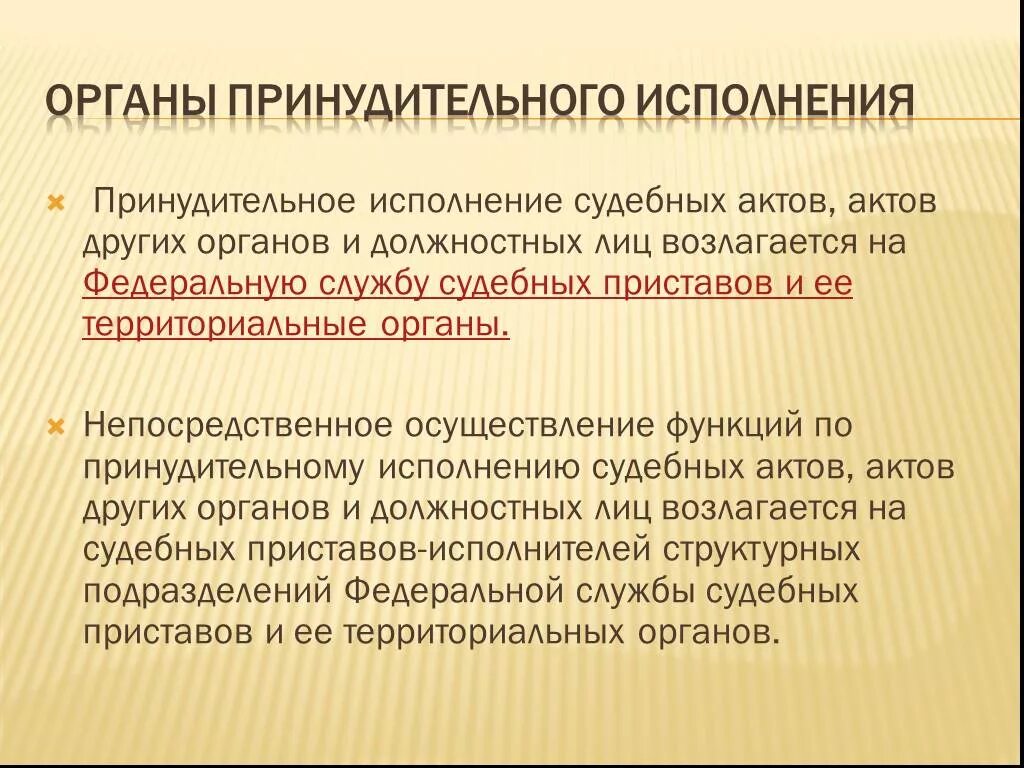 ОРГАНЫ ПРИНУДИТЕЛЬНОГО ИСПОЛНЕНИЯ

Принудительное исполнение судебных актов, актов других органов и должностных лиц возлагается на Федеральную службу судебных приставов и ее территориальные органы.

Непосредственное осуществление функций по принудительному исполнению судебных актов, актов других органов и должностных лиц возлагается на судебных приставов-исполнителей структурных подразделений Федеральной службы судебных приставов и ее территориальных органов.